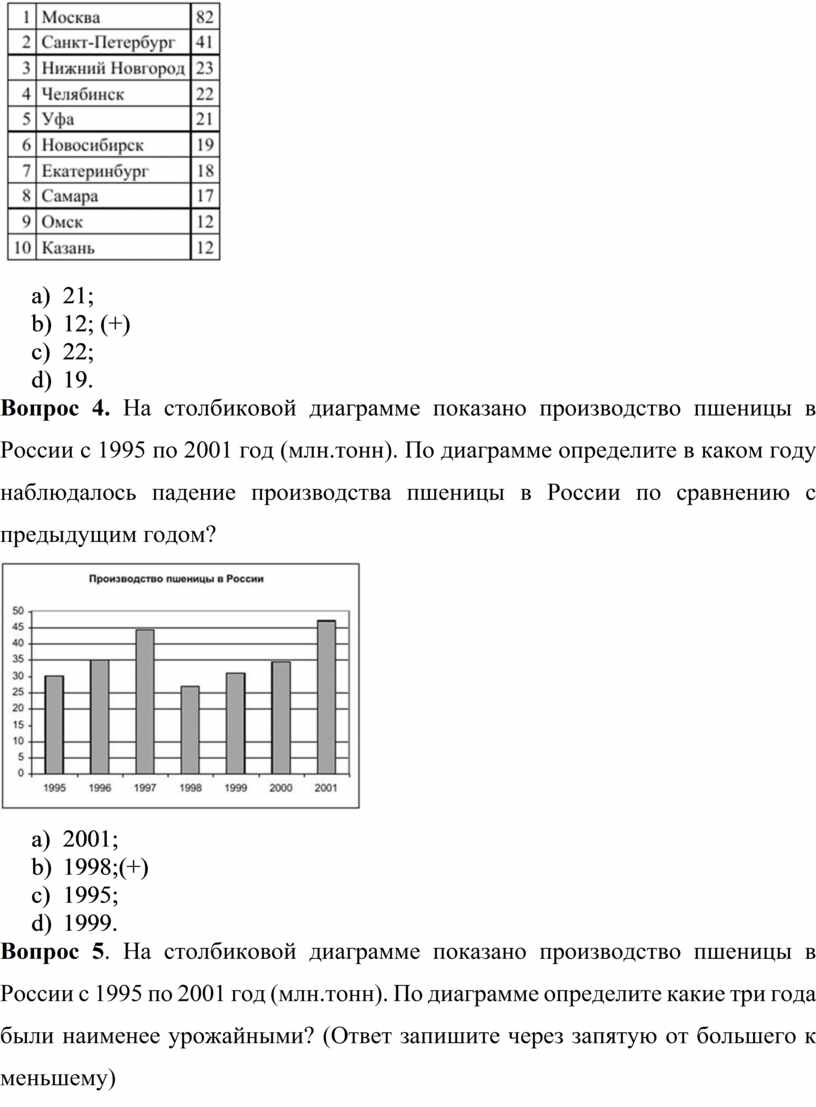 | 1 | Москва | 82 |
|---|---|---|
| 2 | Санкт-Петербург | 41 |
| 3 | Нижний Новгород | 23 |
| 4 | Челябинск | 22 |
| 5 | Уфа | 21 |
| 6 | Новосибирск | 19 |
| 7 | Екатеринбург | 18 |
| 8 | Самара | 17 |
| 9 | Омск | 12 |
| 10 | Казань | 12 |

a) 21;
b) 12; (+)
c) 22;
d) 19.

**Вопрос 4.** На столбиковой диаграмме показано производство пшеницы в России с 1995 по 2001 год (млн.тонн). По диаграмме определите в каком году наблюдалось падение производства пшеницы в России по сравнению с предыдущим годом?

Производство пшеницы в России
50
45
40
35
30
25
20
15
10
5
0
1995 1996 1997 1998 1999 2000 2001

a) 2001;
b) 1998;(+)
c) 1995;
d) 1999.

**Вопрос 5**. На столбиковой диаграмме показано производство пшеницы в России с 1995 по 2001 год (млн.тонн). По диаграмме определите какие три года были наименее урожайными? (Ответ запишите через запятую от большего к меньшему)